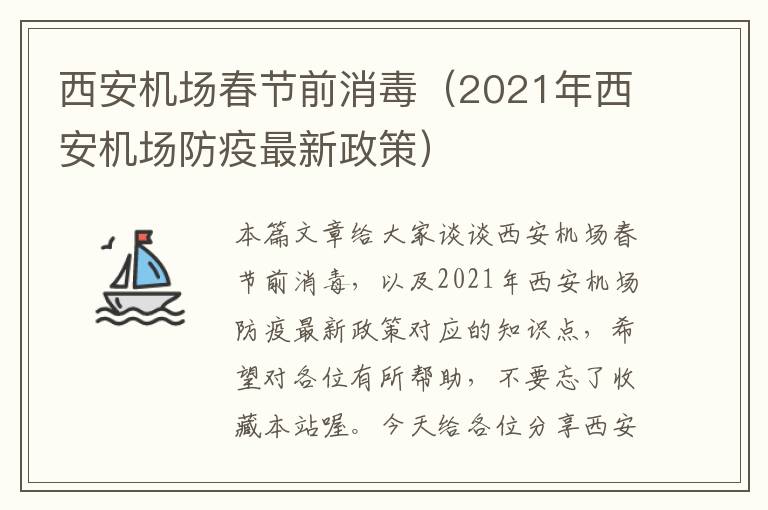 西安机场春节前消毒（2021年西安机场防疫最新政策）

本篇文章给大家谈谈西安机场春节前消毒，以及2021年西安机场防疫最新政策对应的知识点，希望对各位有所帮助，不要忘了收藏本站喔。今天给各位分享西安